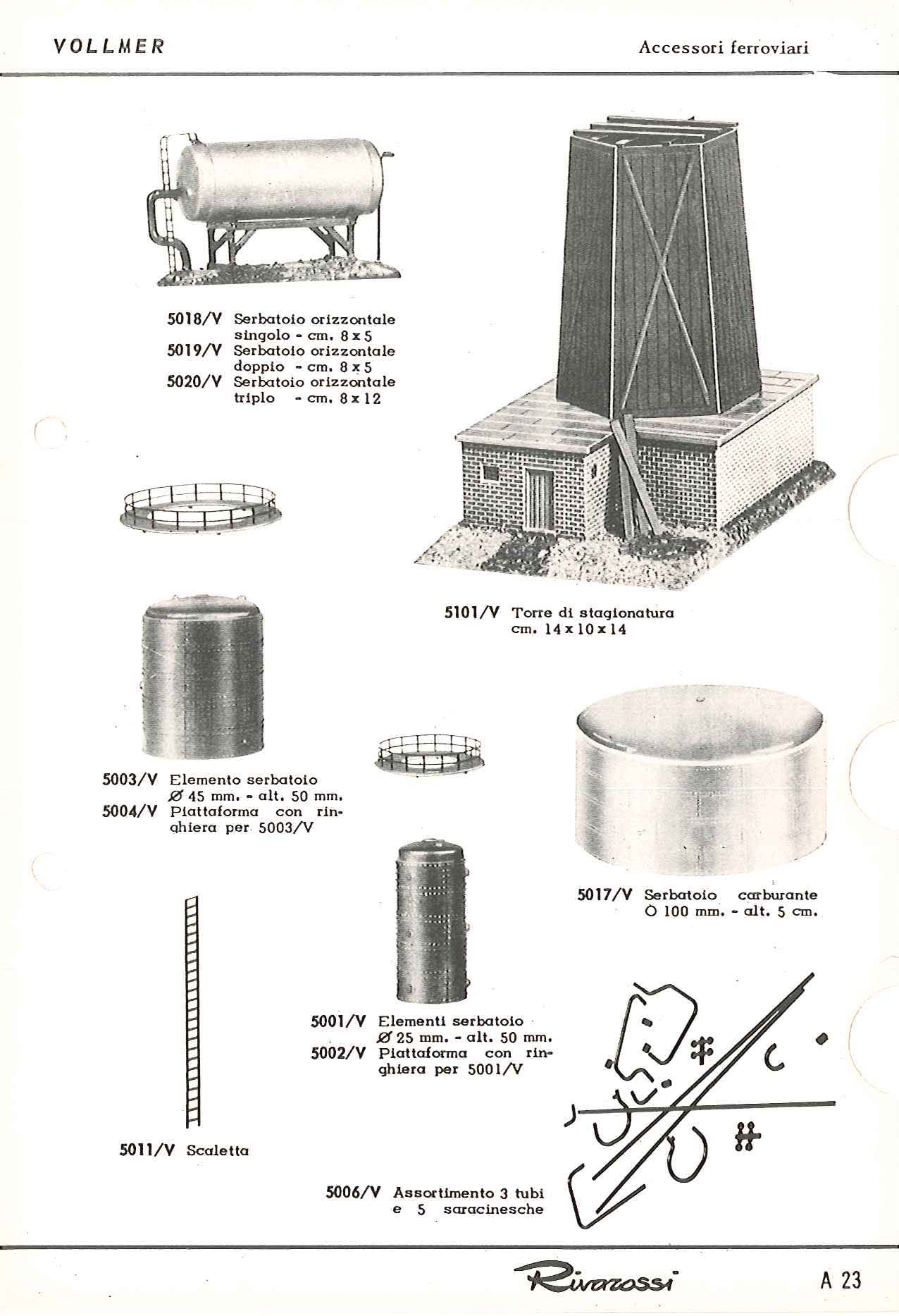 VOLLMER

Accessori ferroviari

5018/V Serbatoio orizzontale singolo - cm. 8 x 5
5019/V Serbatoio orizzontale doppio - cm. 8 x 5
5020/V Serbatoio orizzontale triplo - cm. 8 x 12

5101/V Torre di stagionatura cm. 14 x 10 x 14

5003/V Elemento serbatoio Ø 45 mm. - alt. 50 mm.
5004/V Piattaforma con ringhiera per 5003/V

5017/V Serbatoio carburante O 100 mm. - alt. 5 cm.

5001/V Elementi serbatoio Ø 25 mm. - alt. 50 mm.
5002/V Piattaforma con ringhiera per 5001/V

5011/V Scaletta

5006/V Assortimento 3 tubi e 5 saracinesche

Rivarossi

A 23